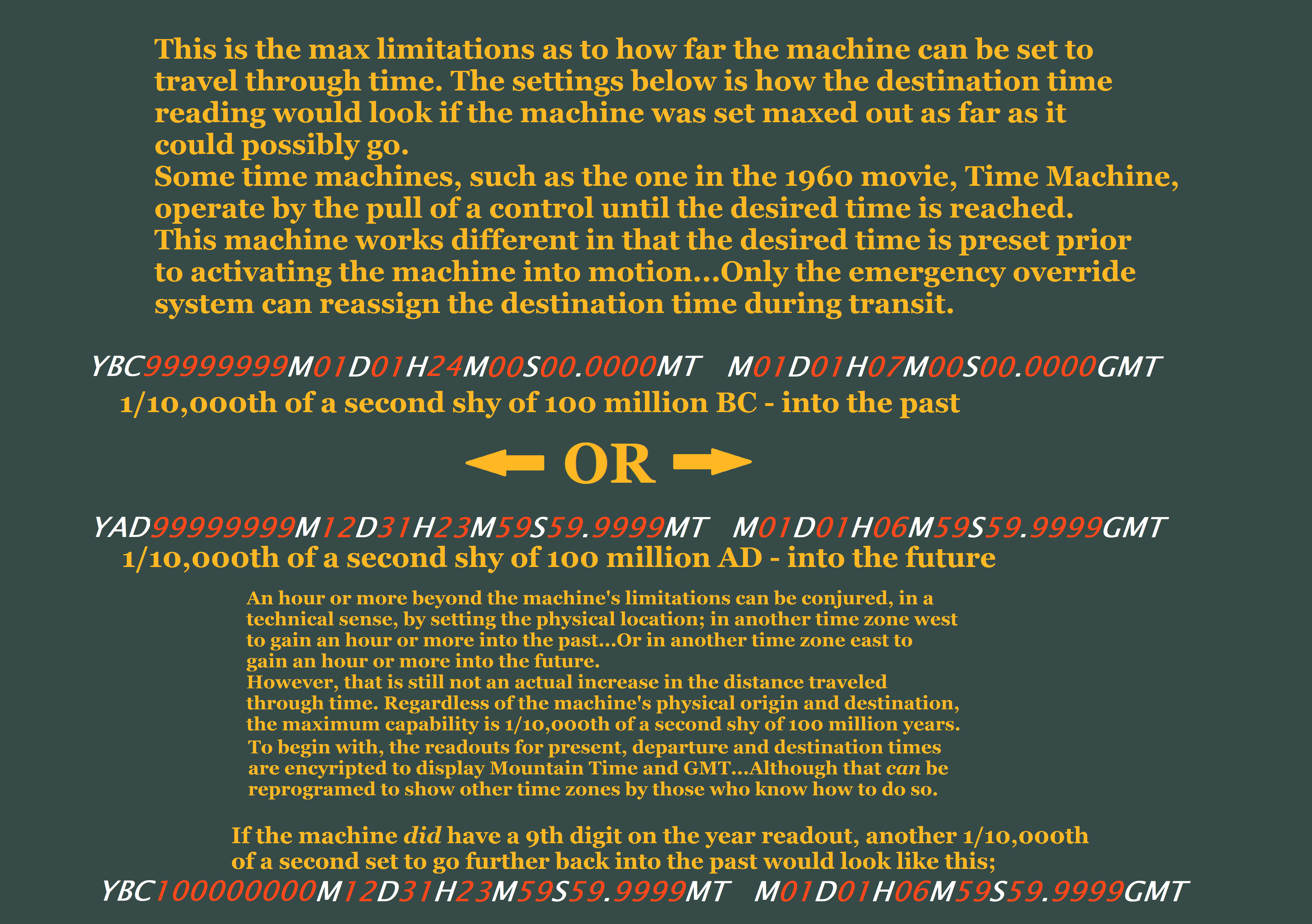 This is the max limitations as to how far the machine can be set to travel through time. The settings below is how the destination time reading would look if the machine was set maxed out as far as it could possibly go.
Some time machines, such as the one in the 1960 movie, Time Machine, operate by the pull of a control until the desired time is reached. This machine works different in that the desired time is preset prior to activating the machine into motion...Only the emergency override system can reassign the destination time during transit.

YBC99999999M01D01H24M00S00.0000MT M01D01H07M00S00.0000GMT
1/10,000th of a second shy of 100 million BC - into the past

OR

YAD99999999M12D31H23M59S59.9999MT M01D01H06M59S59.9999GMT
1/10,000th of a second shy of 100 million AD - into the future

An hour or more beyond the machine's limitations can be conjured, in a technical sense, by setting the physical location; in another time zone west to gain an hour or more into the past...Or in another time zone east to gain an hour or more into the future.
However, that is still not an actual increase in the distance traveled through time. Regardless of the machine's physical origin and destination, the maximum capability is 1/10,000th of a second shy of 100 million years.
To begin with, the readouts for present, departure and destination times are encyripted to display Mountain Time and GMT...Although that can be reprogramed to show other time zones by those who know how to do so.

If the machine did have a 9th digit on the year readout, another 1/10,000th of a second set to go further back into the past would look like this;
YBC100000000M12D31H23M59S59.9999MT M01D01H06M59S59.9999GMT